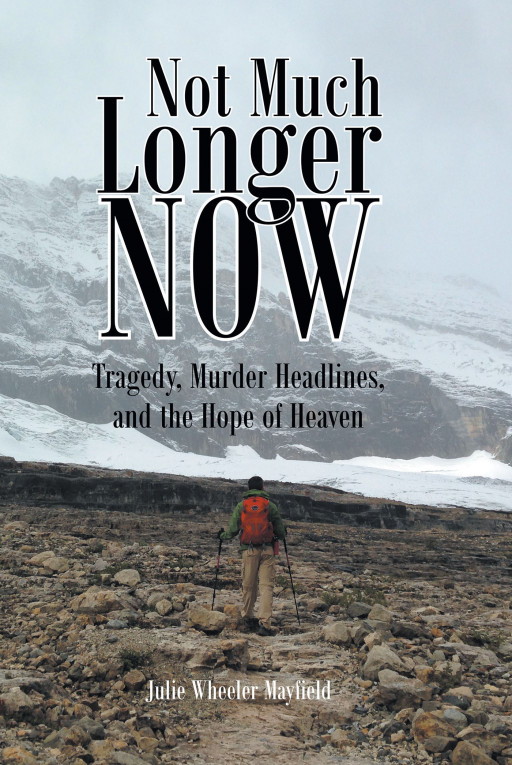 Not Much Longer NOW

Tragedy, Murder Headlines, and the Hope of Heaven

Julie Wheeler Mayfield